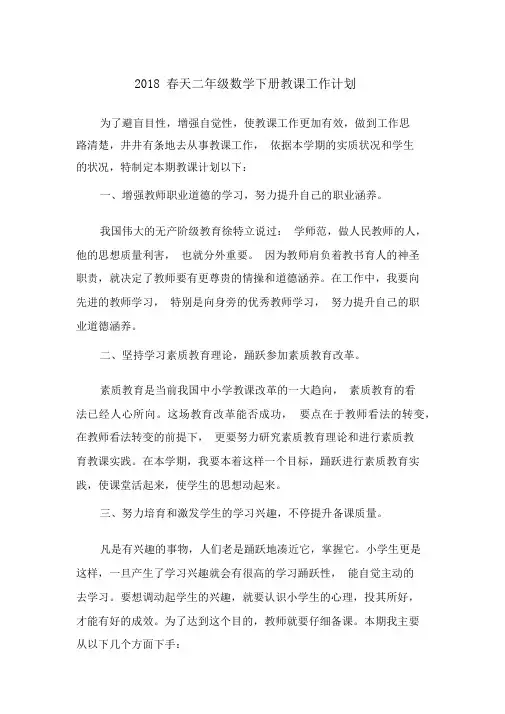 2018 春天二年级数学下册教课工作计划

为了避盲目性，增强自觉性，使教课工作更加有效，做到工作思路清楚，井井有条地去从事教课工作， 依据本学期的实质状况和学生的状况，特制定本期教课计划以下：

一、增强教师职业道德的学习，努力提升自己的职业涵养。

我国伟大的无产阶级教育徐特立说过： 学师范，做人民教师的人，他的思想质量利害， 也就分外重要。 因为教师肩负着教书育人的神圣职责，就决定了教师要有更尊贵的情操和道德涵养。在工作中，我要向先进的教师学习， 特别是向身旁的优秀教师学习， 努力提升自己的职业道德涵养。

二、坚持学习素质教育理论，踊跃参加素质教育改革。

素质教育是当前我国中小学教课改革的一大趋向， 素质教育的看法已经人心所向。这场教育改革能否成功， 要点在于教师看法的转变，在教师看法转变的前提下， 更要努力研究素质教育理论和进行素质教育教课实践。在本学期，我要本着这样一个目标，踊跃进行素质教育实践，使课堂活起来，使学生的思想动起来。

三、努力培育和激发学生的学习兴趣，不停提升备课质量。

凡是有兴趣的事物，人们老是踊跃地凑近它，掌握它。小学生更是这样，一旦产生了学习兴趣就会有很高的学习踊跃性， 能自觉主动的去学习。要想调动起学生的兴趣，就要认识小学生的心理，投其所好，才能有好的成效。为了达到这个目的，教师就要仔细备课。本期我主要从以下几个方面下手：